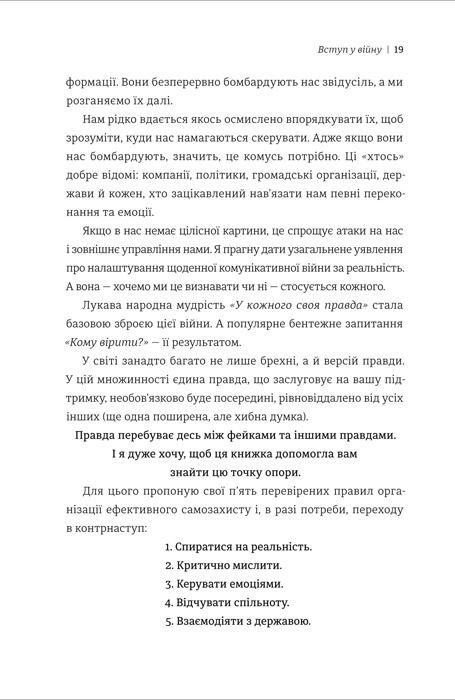 Вступ у війну | 19

формації. Вони безперервно бомбардують нас звідусіль, а ми розганяємо їх далі.

Нам рідко вдається якось осмислено впорядкувати їх, щоб зрозуміти, куди нас намагаються скерувати. Адже якщо вони нас бомбардують, значить, це комусь потрібно. Ці «хтось» добре відомі: компанії, політики, громадські організації, держави й кожен, хто зацікавлений нав'язати нам певні переконання та емоції.

Якщо в нас немає цілісної картини, це спрощує атаки на нас і зовнішнє управління нами. Я прагну дати узагальнене уявлення про налаштування щоденної комунікативної війни за реальність. А вона — хочемо ми це визнавати чи ні — стосується кожного.

Лукава народна мудрість «У кожного своя правда» стала базовою зброєю цієї війни. А популярне бентежне запитання «Кому вірити?» — її результатом.

У світі занадто багато не лише брехні, а й версій правди. У цій множинності єдина правда, що заслуговує на вашу підтримку, необов'язково буде посередині, рівновіддалено від усіх інших (ще одна поширена, але хибна думка).

Правда перебуває десь між фейками та іншими правдами. І я дуже хочу, щоб ця книжка допомогла вам знайти цю точку опори.

Для цього пропоную свої п'ять перевірених правил організації ефективного самозахисту і, в разі потреби, переходу в контрнаступ:

1. Спиратися на реальність.
2. Критично мислити.
3. Керувати емоціями.
4. Відчувати спільноту.
5. Взаємодіяти з державою.